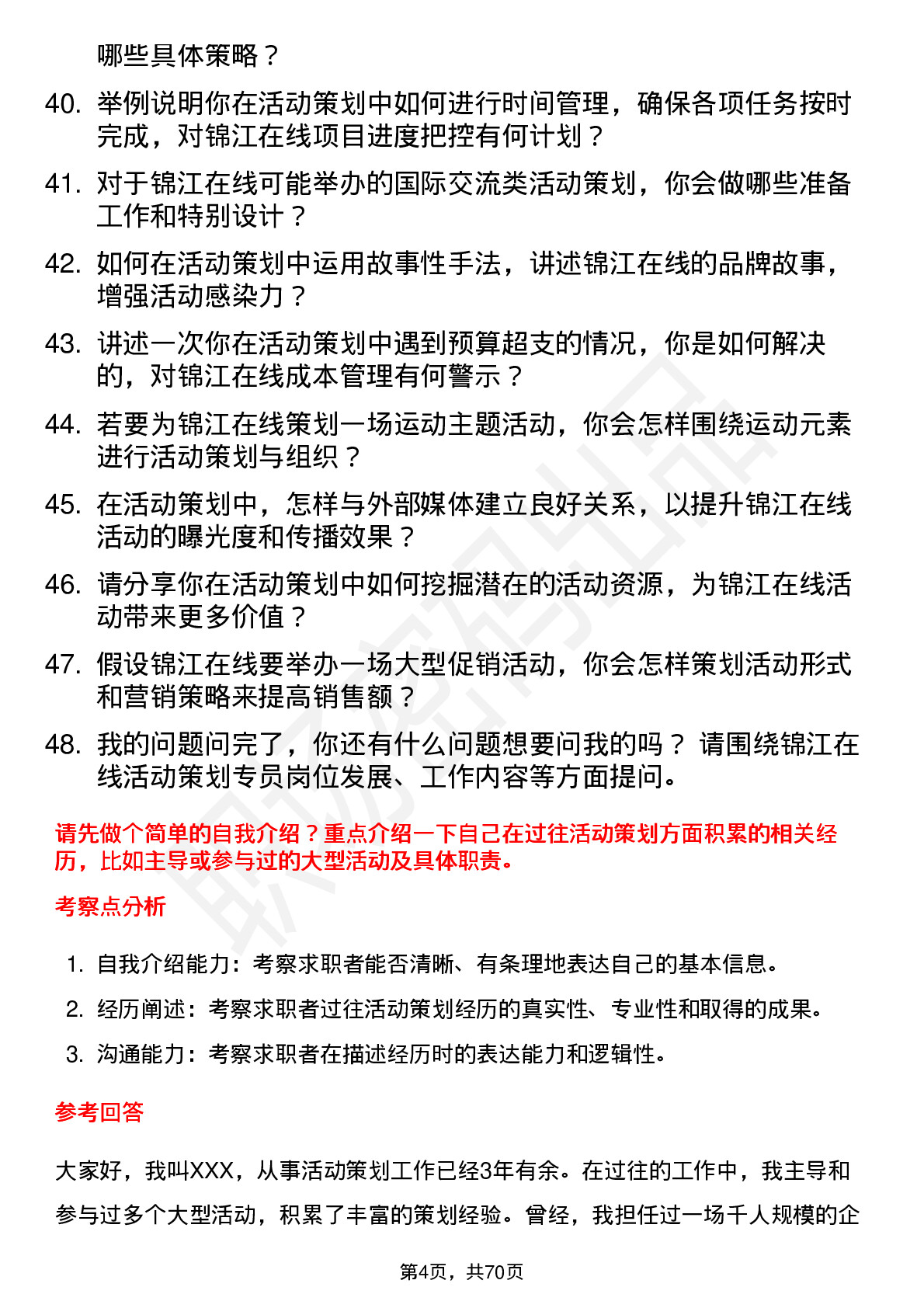 哪些具体策略？

40. 举例说明你在活动策划中如何进行时间管理，确保各项任务按时完成，对锦江在线项目进度把控有何计划？

41. 对于锦江在线可能举办的国际交流类活动策划，你会做哪些准备工作和特别设计？

42. 如何在活动策划中运用故事性手法，讲述锦江在线的品牌故事，增强活动感染力？

43. 讲述一次你在活动策划中遇到预算超支的情况，你是如何解决的，对锦江在线成本管理有何警示？

44. 若要为锦江在线策划一场运动主题活动，你会怎样围绕运动元素进行活动策划与组织？

45. 在活动策划中，怎样与外部媒体建立良好关系，以提升锦江在线活动的曝光度和传播效果？

46. 请分享你在活动策划中如何挖掘潜在的活动资源，为锦江在线活动带来更多价值？

47. 假设锦江在线要举办一场大型促销活动，你会怎样策划活动形式和营销策略来提高销售额？

48. 我的问题问完了，你还有什么问题想要问我的吗？ 请围绕锦江在线活动策划专员岗位发展、工作内容等方面提问。

请先做个简单的自我介绍？重点介绍一下自己在过往活动策划方面积累的相关经历，比如主导或参与过的大型活动及具体职责。

考察点分析

1. 自我介绍能力：考察求职者能否清晰、有条理地表达自己的基本信息。
2. 经历阐述：考察求职者过往活动策划经历的真实性、专业性和取得的成果。
3. 沟通能力：考察求职者在描述经历时的表达能力和逻辑性。

参考回答

大家好，我叫XXX，从事活动策划工作已经3年有余。在过往的工作中，我主导和参与过多个大型活动，积累了丰富的策划经验。曾经，我担任过一场千人规模的企

第4页，共70页